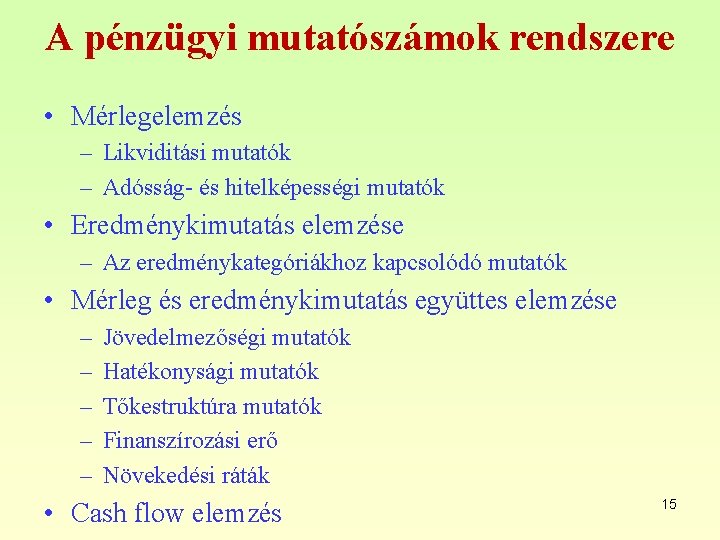 A pénzügyi mutatószámok rendszere

• Mérlegelemzés
– Likviditási mutatók
– Adósság- és hitelképességi mutatók
• Eredménykimutatás elemzése
– Az eredménykategóriákhoz kapcsolódó mutatók
• Mérleg és eredménykimutatás együttes elemzése
– Jövedelmezőségi mutatók
– Hatékonysági mutatók
– Tőkestruktúra mutatók
– Finanszírozási erő
– Növekedési ráták
• Cash flow elemzés

15